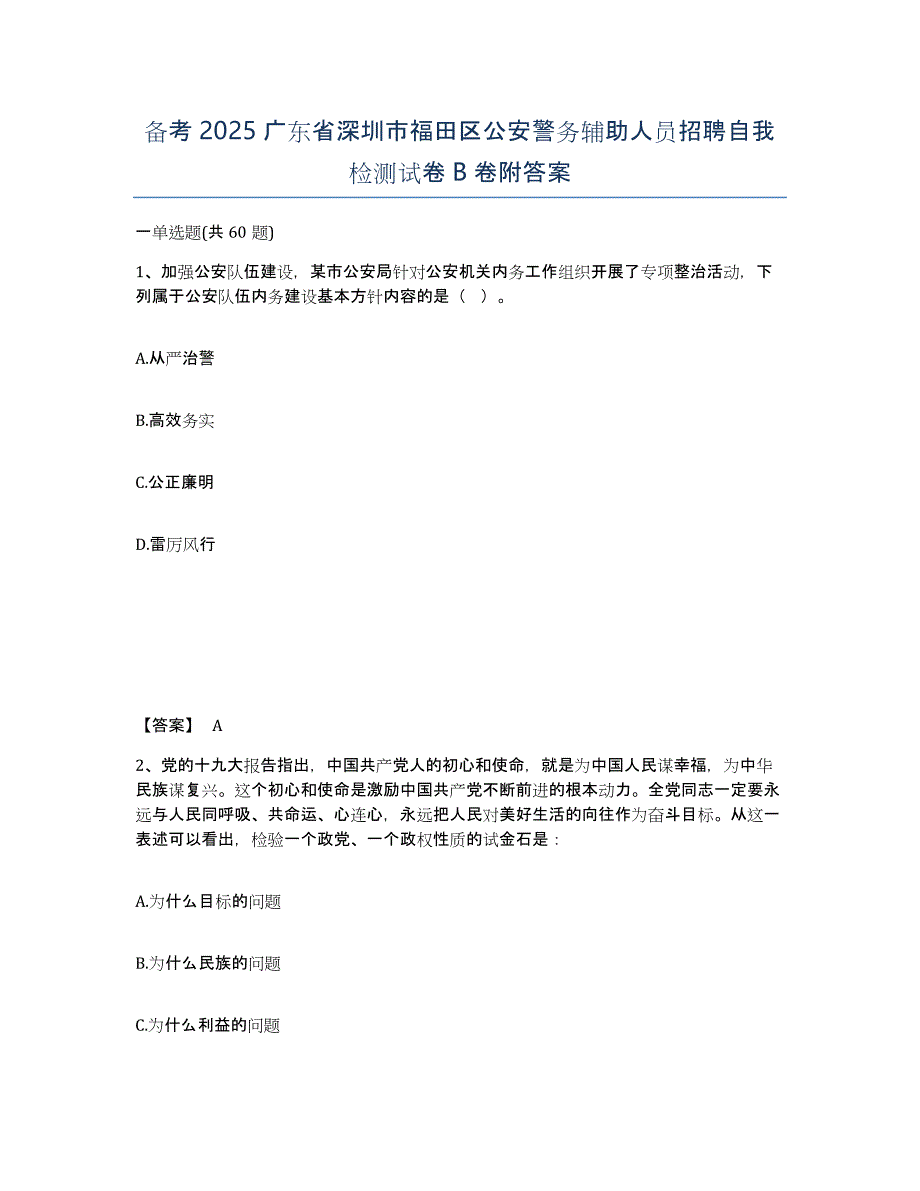 备考 2025 广东省深圳市福田区公安警务辅助人员招聘自我检测试卷 B 卷附答案

一单选题(共 60 题)

1、加强公安队伍建设，某市公安局针对公安机关内务工作组织开展了专项整治活动，下列属于公安队伍内务建设基本方针内容的是（ ）。

A.从严治警

B.高效务实

C.公正廉明

D.雷厉风行

【答案】 A

2、党的十九大报告指出，中国共产党人的初心和使命，就是为中国人民谋幸福，为中华民族谋复兴。这个初心和使命是激励中国共产党不断前进的根本动力。全党同志一定要永远与人民同呼吸、共命运、心连心，永远把人民对美好生活的向往作为奋斗目标。从这一表述可以看出，检验一个政党、一个政权性质的试金石是：

A.为什么目标的问题

B.为什么民族的问题

C.为什么利益的问题